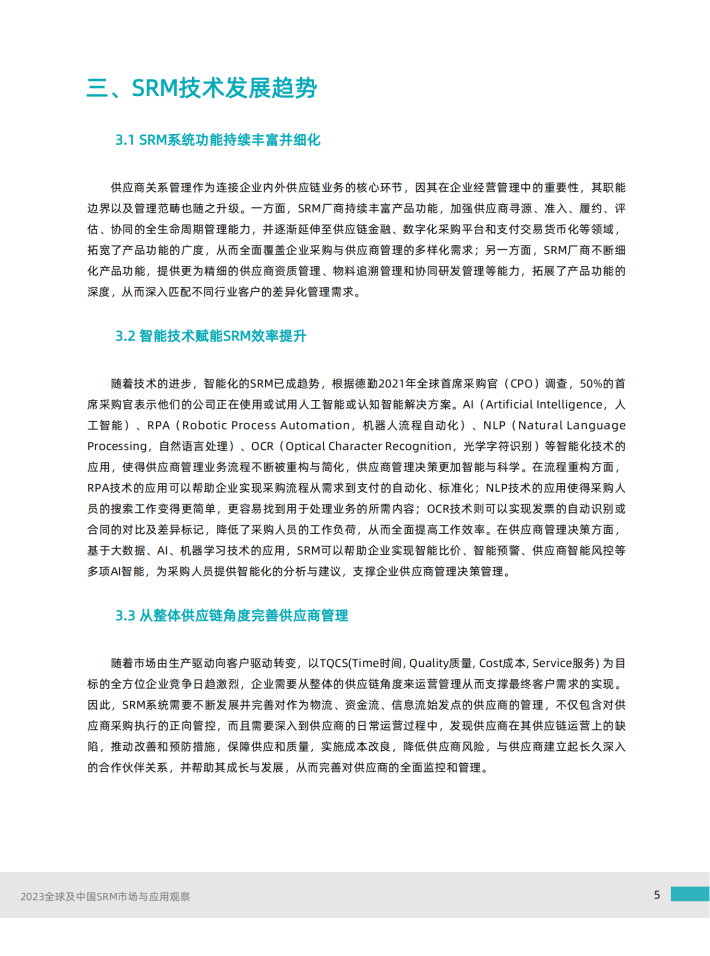 三、SRM技术发展趋势

3.1 SRM系统功能持续丰富并细化

供应商关系管理作为连接企业内外供应链业务的核心环节，因其在企业经营管理中的重要性，其职能边界以及管理范畴也随之升级。一方面，SRM厂商持续丰富产品功能，加强供应商寻源、准入、履约、评估、协同的全生命周期管理能力，并逐渐延伸至供应链金融、数字化采购平台和支付交易货币化等领域，拓宽了产品功能的广度，从而全面覆盖企业采购与供应商管理的多样化需求；另一方面，SRM厂商不断细化产品功能，提供更为精细的供应商资质管理、物料追溯管理和协同研发管理等能力，拓展了产品功能的深度，从而深入匹配不同行业客户的差异化管理需求。

3.2 智能技术赋能SRM效率提升

随着技术的进步，智能化的SRM已成趋势，根据德勤2021年全球首席采购官（CPO）调查，50%的首席采购官表示他们的公司正在使用或试用人工智能或认知智能解决方案。AI（Artificial Intelligence，人工智能）、RPA（Robotic Process Automation，机器人流程自动化）、NLP（Natural Language Processing，自然语言处理）、OCR（Optical Character Recognition，光学字符识别）等智能化技术的应用，使得供应商管理业务流程不断被重构与简化，供应商管理决策更加智能与科学。在流程重构方面，RPA技术的应用可以帮助企业实现采购流程从需求到支付的自动化、标准化；NLP技术的应用使得采购人员的搜索工作变得更简单，更容易找到用于处理业务的所需内容；OCR技术则可以实现发票的自动识别或合同的对比及差异标记，降低了采购人员的工作负荷，从而全面提高工作效率。在供应商管理决策方面，基于大数据、AI、机器学习技术的应用，SRM可以帮助企业实现智能比价、智能预警、供应商智能风控等多项AI智能，为采购人员提供智能化的分析与建议，支撑企业供应商管理决策管理。

3.3 从整体供应链角度完善供应商管理

随着市场由生产驱动向客户驱动转变，以TQCS(Time时间, Quality质量, Cost成本, Service服务) 为目标的全方位企业竞争日趋激烈，企业需要从整体的供应链角度来运营管理从而支撑最终客户需求的实现。因此，SRM系统需要不断发展并完善对作为物流、资金流、信息流始发点的供应商的管理，不仅包含对供应商采购执行的正向管控，而且需要深入到供应商的日常运营过程中，发现供应商在其供应链运营上的缺陷，推动改善和预防措施，保障供应和质量，实施成本改良，降低供应商风险，与供应商建立起长久深入的合作伙伴关系，并帮助其成长与发展，从而完善对供应商的全面监控和管理。

2023全球及中国SRM市场与应用观察

5